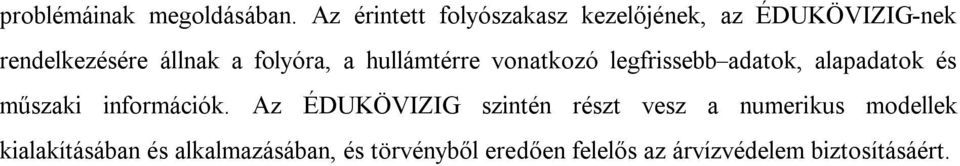 problémáinak megoldásában. Az érintett folyószakasz kezelőjének, az ÉDUKÖVIZIG-nek rendelkezésére állnak a folyóra, a hullámtérre vonatkozó legfrissebb–adatok, alapadatok és műszaki információk. Az ÉDUKÖVIZIG szintén részt vesz a numerikus modellek kialakításában és alkalmazásában, és törvényből eredően felelős az árvízvédelem biztosításáért.